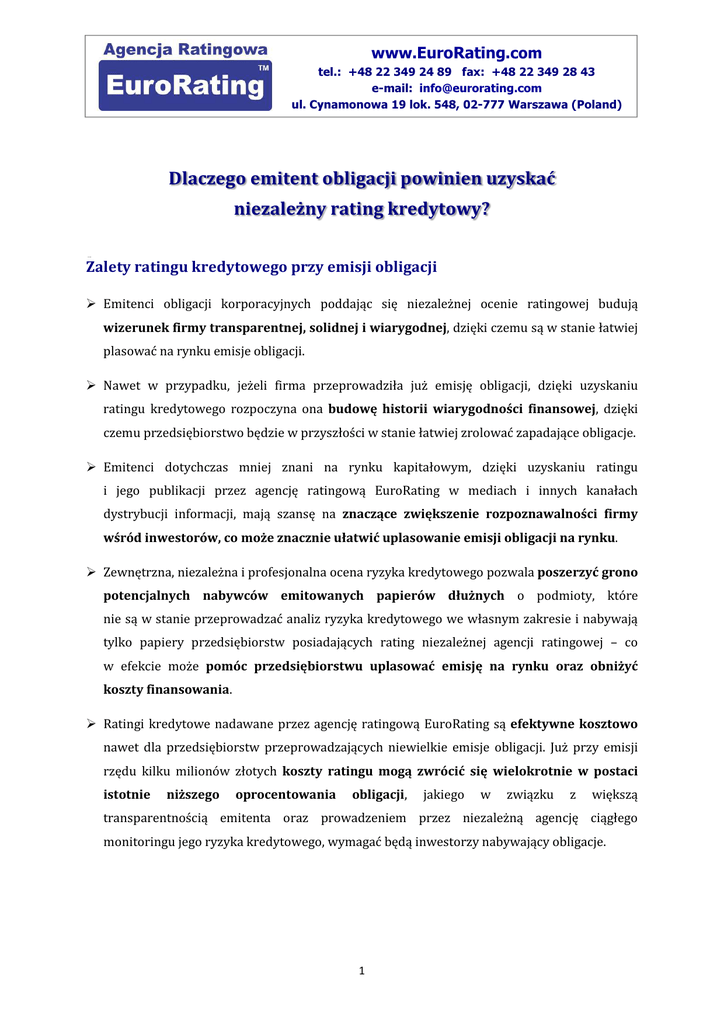 Agencja Ratingowa
EuroRating™

www.EuroRating.com
tel.: +48 22 349 24 89 fax: +48 22 349 28 43
e-mail: info@eurorating.com
ul. Cynamonowa 19 lok. 548, 02-777 Warszawa (Poland)

Dlaczego emitent obligacji powinien uzyskać niezależny rating kredytowy?

Zalety ratingu kredytowego przy emisji obligacji

➢ Emitenci obligacji korporacyjnych poddając się niezależnej ocenie ratingowej budują wizerunek firmy transparentnej, solidnej i wiarygodnej, dzięki czemu są w stanie łatwiej plasować na rynku emisje obligacji.

➢ Nawet w przypadku, jeżeli firma przeprowadziła już emisję obligacji, dzięki uzyskaniu ratingu kredytowego rozpoczyna ona budowę historii wiarygodności finansowej, dzięki czemu przedsiębiorstwo będzie w przyszłości w stanie łatwiej zrolować zapadające obligacje.

➢ Emitenci dotychczas mniej znani na rynku kapitałowym, dzięki uzyskaniu ratingu i jego publikacji przez agencję ratingową EuroRating w mediach i innych kanałach dystrybucji informacji, mają szansę na znaczące zwiększenie rozpoznawalności firmy wśród inwestorów, co może znacznie ułatwić uplasowanie emisji obligacji na rynku.

➢ Zewnętrzna, niezależna i profesjonalna ocena ryzyka kredytowego pozwala poszerzyć grono potencjalnych nabywców emitowanych papierów dłużnych o podmioty, które nie są w stanie przeprowadzać analiz ryzyka kredytowego we własnym zakresie i nabywają tylko papiery przedsiębiorstw posiadających rating niezależnej agencji ratingowej – co w efekcie może pomóc przedsiębiorstwu uplasować emisję na rynku oraz obniżyć koszty finansowania.

➢ Ratingi kredytowe nadawane przez agencję ratingową EuroRating są efektywne kosztowo nawet dla przedsiębiorstw przeprowadzających niewielkie emisje obligacji. Już przy emisji rzędu kilku milionów złotych koszty ratingu mogą zwrócić się wielokrotnie w postaci istotnie niższego oprocentowania obligacji, jakiego w związku z większą transparentnością emitenta oraz prowadzeniem przez niezależną agencję ciągłego monitoringu jego ryzyka kredytowego, wymagać będą inwestorzy nabywający obligacje.

1